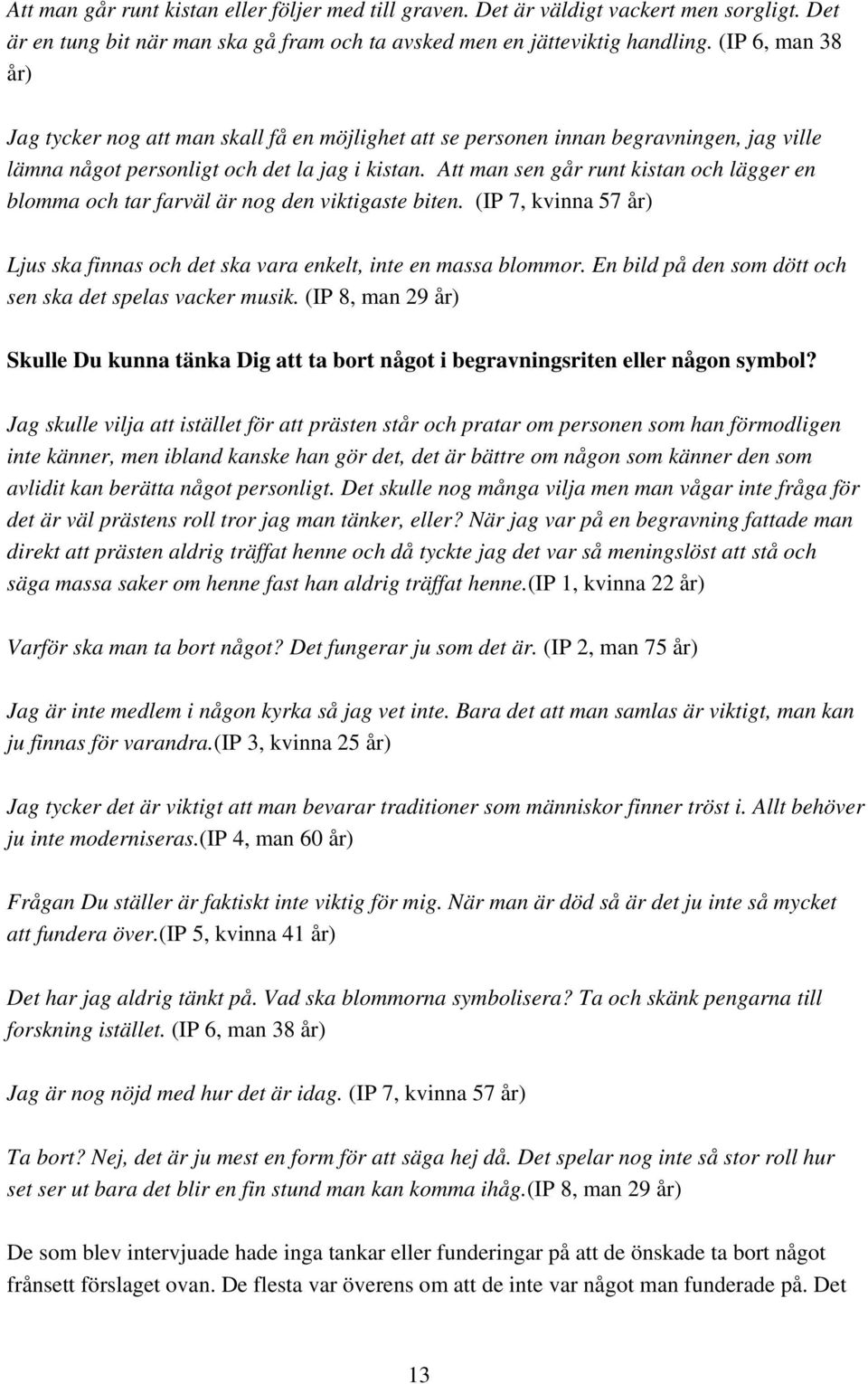 Att man går runt kistan eller följer med till graven. Det är väldigt vackert men sorgligt. Det är en tung bit när man ska gå fram och ta avsked men en jätteviktig handling. (IP 6, man 38 år)

Jag tycker nog att man skall få en möjlighet att se personen innan begravningen, jag ville lämna något personligt och det la jag i kistan. Att man sen går runt kistan och lägger en blomma och tar farväl är nog den viktigaste biten. (IP 7, kvinna 57 år)

Ljus ska finnas och det ska vara enkelt, inte en massa blommor. En bild på den som dött och sen ska det spelas vacker musik. (IP 8, man 29 år)

Skulle Du kunna tänka Dig att ta bort något i begravningsriten eller någon symbol?

Jag skulle vilja att istället för att prästen står och pratar om personen som han förmodligen inte känner, men ibland kanske han gör det, det är bättre om någon som känner den som avlidit kan berätta något personligt. Det skulle nog många vilja men man vågar inte fråga för det är väl prästens roll tror jag man tänker, eller? När jag var på en begravning fattade man direkt att prästen aldrig träffat henne och då tyckte jag det var så meningslöst att stå och säga massa saker om henne fast han aldrig träffat henne.(IP 1, kvinna 22 år)

Varför ska man ta bort något? Det fungerar ju som det är. (IP 2, man 75 år)

Jag är inte medlem i någon kyrka så jag vet inte. Bara det att man samlas är viktigt, man kan ju finnas för varandra.(IP 3, kvinna 25 år)

Jag tycker det är viktigt att man bevarar traditioner som människor finner tröst i. Allt behöver ju inte moderniseras.(IP 4, man 60 år)

Frågan Du ställer är faktiskt inte viktig för mig. När man är död så är det ju inte så mycket att fundera över.(IP 5, kvinna 41 år)

Det har jag aldrig tänkt på. Vad ska blommorna symbolisera? Ta och skänk pengarna till forskning istället. (IP 6, man 38 år)

Jag är nog nöjd med hur det är idag. (IP 7, kvinna 57 år)

Ta bort? Nej, det är ju mest en form för att säga hej då. Det spelar nog inte så stor roll hur set ser ut bara det blir en fin stund man kan komma ihåg.(IP 8, man 29 år)

De som blev intervjuade hade inga tankar eller funderingar på att de önskade ta bort något frånsett förslaget ovan. De flesta var överens om att de inte var något man funderade på. Det

13